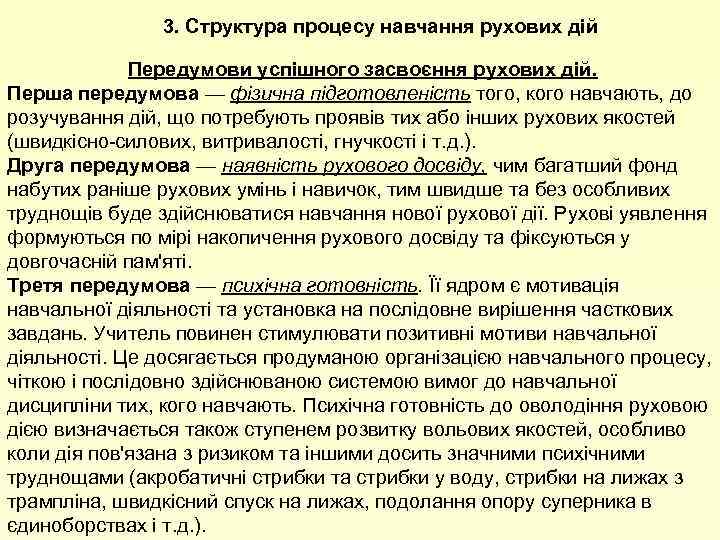 3. Структура процесу навчання рухових дій

Передумови успішного засвоєння рухових дій.

Перша передумова — фізична підготовленість того, кого навчають, до розучування дій, що потребують проявів тих або інших рухових якостей (швидкісно-силових, витривалості, гнучкості і т.д.).

Друга передумова — наявність рухового досвіду, чим багатший фонд набутих раніше рухових умінь і навичок, тим швидше та без особливих труднощів буде здійснюватися навчання нової рухової дії. Рухові уявлення формуються по мірі накопичення рухового досвіду та фіксуються у довгочасній пам'яті.

Третя передумова — психічна готовність. Її ядром є мотивація навчальної діяльності та установка на послідовне вирішення часткових завдань. Учитель повинен стимулювати позитивні мотиви навчальної діяльності. Це досягається продуманою організацією навчального процесу, чіткою і послідовно здійснюваною системою вимог до навчальної дисципліни тих, кого навчають. Психічна готовність до оволодіння руховою дією визначається також ступенем розвитку вольових якостей, особливо коли дія пов'язана з ризиком та іншими досить значними психічними труднощами (акробатичні стрибки та стрибки у воду, стрибки на лижах з трампліна, швидкісний спуск на лижах, подолання опору суперника в єдиноборствах і т.д.).